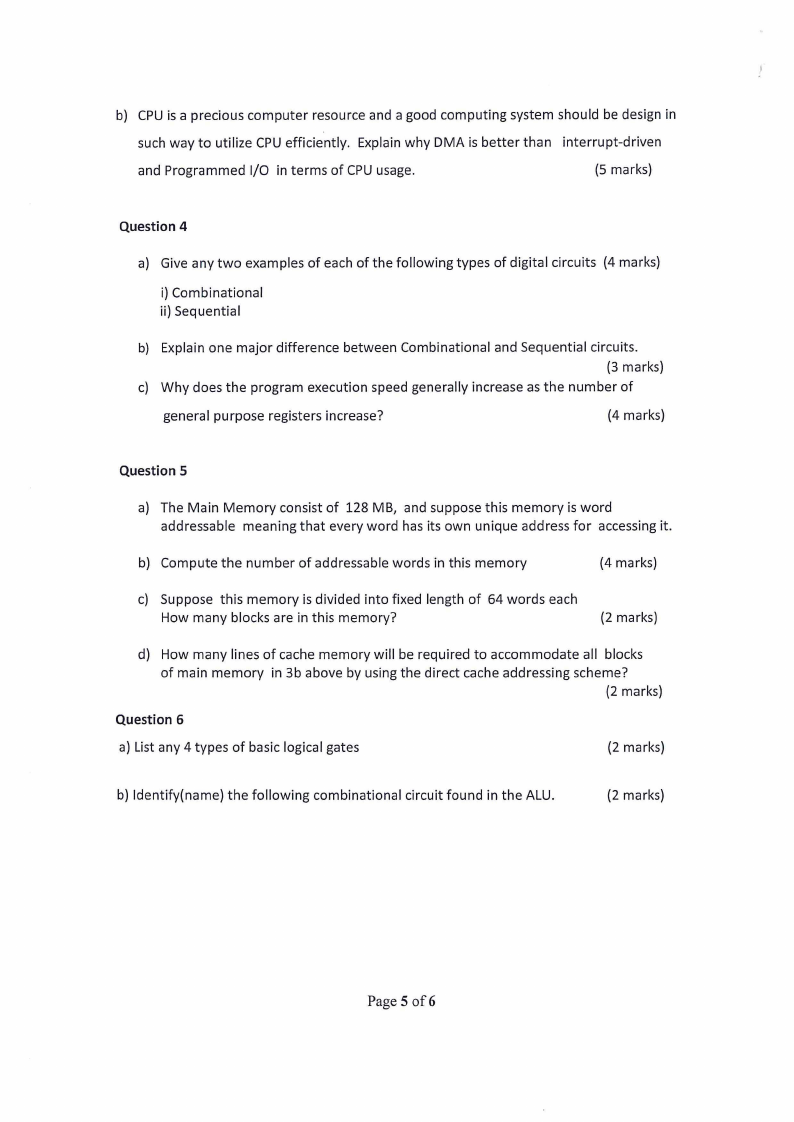 b) CPU is a precious computer resource and a good computing system should be design in such way to utilize CPU efficiently. Explain why DMA is better than interrupt-driven and Programmed I/O in terms of CPU usage. (5 marks)

Question 4

a) Give any two examples of each of the following types of digital circuits (4 marks)

i) Combinational
ii) Sequential

b) Explain one major difference between Combinational and Sequential circuits. (3 marks)

c) Why does the program execution speed generally increase as the number of general purpose registers increase? (4 marks)

Question 5

a) The Main Memory consist of 128 MB, and suppose this memory is word addressable meaning that every word has its own unique address for accessing it.

b) Compute the number of addressable words in this memory (4 marks)

c) Suppose this memory is divided into fixed length of 64 words each How many blocks are in this memory? (2 marks)

d) How many lines of cache memory will be required to accommodate all blocks of main memory in 3b above by using the direct cache addressing scheme? (2 marks)

Question 6

a) List any 4 types of basic logical gates (2 marks)

b) Identify(name) the following combinational circuit found in the ALU. (2 marks)

Page 5 of 6